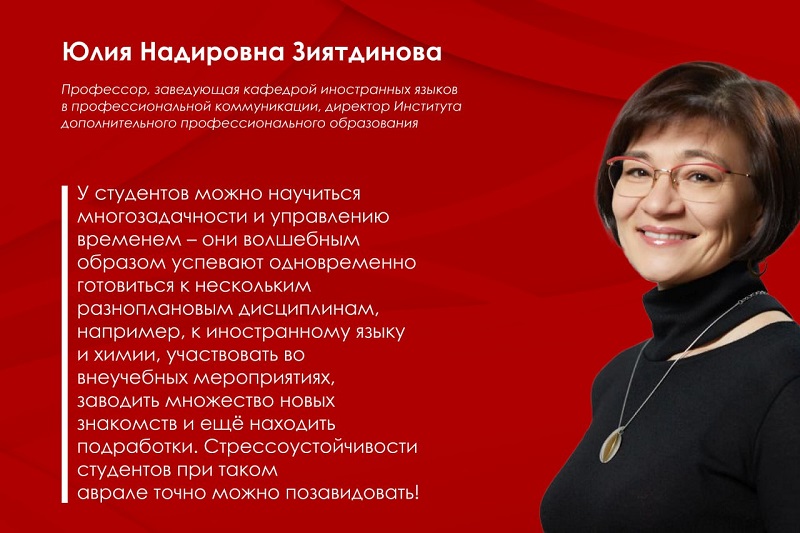 Юлия Надировна Зиятдинова

Профессор, заведующая кафедрой иностранных языков в профессиональной коммуникации, директор Института дополнительного профессионального образования

У студентов можно научиться многозадачности и управлению временем – они волшебным образом успевают одновременно готовиться к нескольким разноплановым дисциплинам, например, к иностранному языку и химии, участвовать во внеучебных мероприятиях, заводить множество новых знакомств и ещё находить подработки. Стрессоустойчивости студентов при таком аврале точно можно позавидовать!